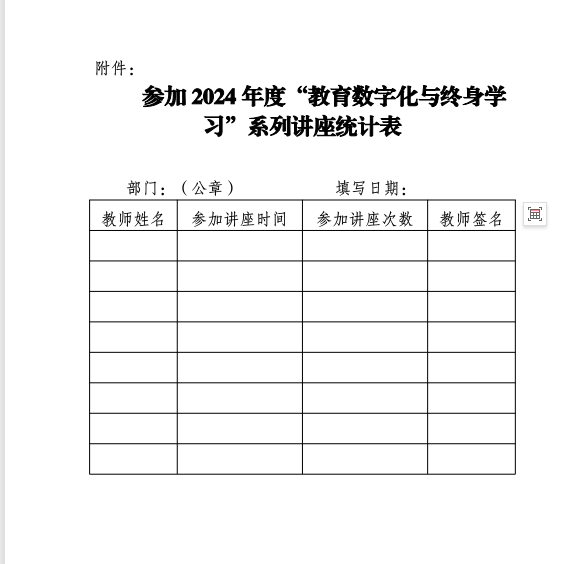 附件：

参加 2024 年度“教育数字化与终身学习”系列讲座统计表

部门：（公章）　　　　填写日期：

| 教师姓名 | 参加讲座时间 | 参加讲座次数 | 教师签名 |
|---|---|---|---|
| | | | |
| | | | |
| | | | |
| | | | |
| | | | |
| | | | |
| | | | |
| | | | |